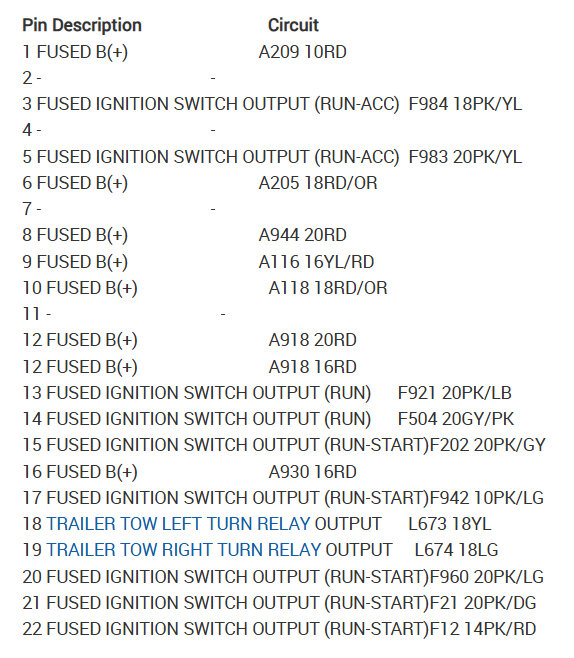 Pin Description Circuit
1 FUSED B(+) A209 10RD
2 - -
3 FUSED IGNITION SWITCH OUTPUT (RUN-ACC) F984 18PK/YL
4 - -
5 FUSED IGNITION SWITCH OUTPUT (RUN-ACC) F983 20PK/YL
6 FUSED B(+) A205 18RD/OR
7 - -
8 FUSED B(+) A944 20RD
9 FUSED B(+) A116 16YL/RD
10 FUSED B(+) A118 18RD/OR
11 - -
12 FUSED B(+) A918 20RD
12 FUSED B(+) A918 16RD
13 FUSED IGNITION SWITCH OUTPUT (RUN) F921 20PK/LB
14 FUSED IGNITION SWITCH OUTPUT (RUN) F504 20GY/PK
15 FUSED IGNITION SWITCH OUTPUT (RUN-START)F202 20PK/GY
16 FUSED B(+) A930 16RD
17 FUSED IGNITION SWITCH OUTPUT (RUN-START)F942 10PK/LG
18 TRAILER TOW LEFT TURN RELAY OUTPUT L673 18YL
19 TRAILER TOW RIGHT TURN RELAY OUTPUT L674 18LG
20 FUSED IGNITION SWITCH OUTPUT (RUN-START)F960 20PK/LG
21 FUSED IGNITION SWITCH OUTPUT (RUN-START)F21 20PK/DG
22 FUSED IGNITION SWITCH OUTPUT (RUN-START)F12 14PK/RD